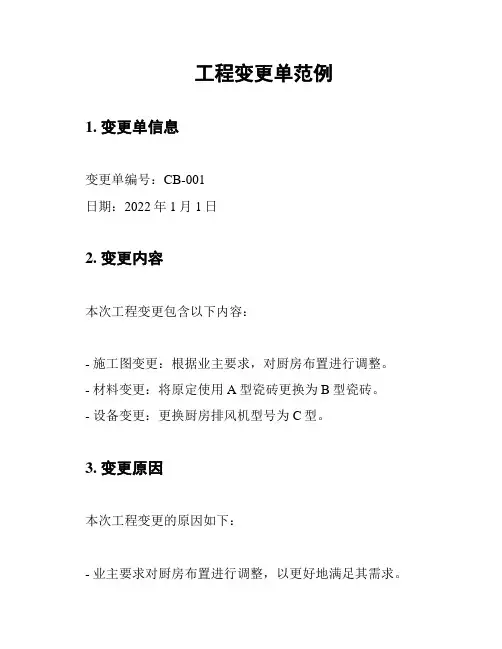 工程变更单范例

1. 变更单信息

变更单编号：CB-001

日期：2022 年 1 月 1 日

2. 变更内容

本次工程变更包含以下内容：

- 施工图变更：根据业主要求，对厨房布置进行调整。
- 材料变更：将原定使用 A 型瓷砖更换为 B 型瓷砖。
- 设备变更：更换厨房排风机型号为 C 型。

3. 变更原因

本次工程变更的原因如下：

- 业主要求对厨房布置进行调整，以更好地满足其需求。